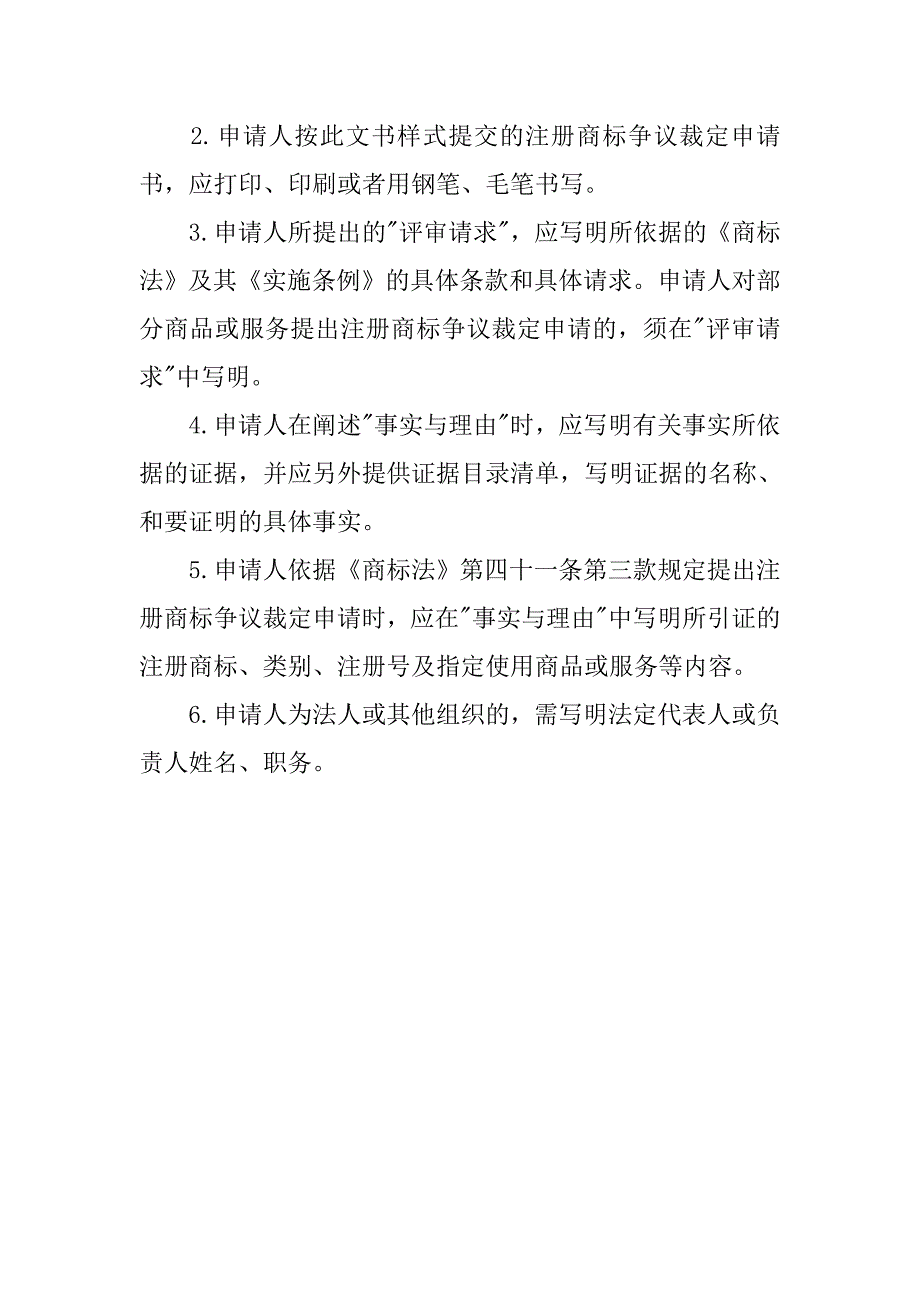 2.申请人按此文书样式提交的注册商标争议裁定申请书，应打印、印刷或者用钢笔、毛笔书写。

3.申请人所提出的"评审请求"，应写明所依据的《商标法》及其《实施条例》的具体条款和具体请求。申请人对部分商品或服务提出注册商标争议裁定申请的，须在"评审请求"中写明。

4.申请人在阐述"事实与理由"时，应写明有关事实所依据的证据，并应另外提供证据目录清单，写明证据的名称、和要证明的具体事实。

5.申请人依据《商标法》第四十一条第三款规定提出注册商标争议裁定申请时，应在"事实与理由"中写明所引证的注册商标、类别、注册号及指定使用商品或服务等内容。

6.申请人为法人或其他组织的，需写明法定代表人或负责人姓名、职务。